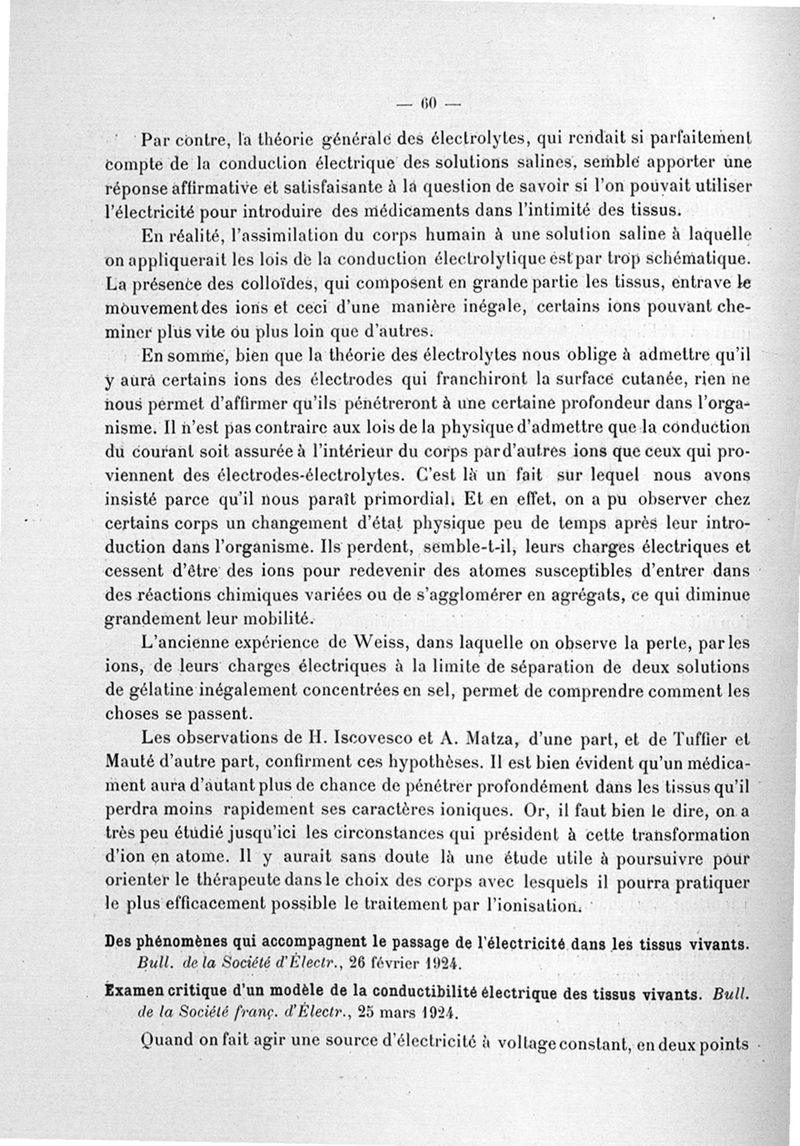 — 60 —

Par contre, la théorie générale des électrolytes, qui rendait si parfaitement compte de la conduction électrique des solutions salines, semble apporter une réponse affirmative et satisfaisante à la question de savoir si l'on pouvait utiliser l'électricité pour introduire des médicaments dans l'intimité des tissus.

En réalité, l'assimilation du corps humain à une solution saline à laquelle on appliquerait les lois de la conduction électrolytique est par trop schématique. La présence des colloïdes, qui composent en grande partie les tissus, entrave le mouvement des ions et ceci d'une manière inégale, certains ions pouvant cheminer plus vite ou plus loin que d'autres.

En somme, bien que la théorie des électrolytes nous oblige à admettre qu'il y aura certains ions des électrodes qui franchiront la surface cutanée, rien ne nous permet d'affirmer qu'ils pénétreront à une certaine profondeur dans l'organisme. Il n'est pas contraire aux lois de la physique d'admettre que la conduction du courant soit assurée à l'intérieur du corps par d'autres ions que ceux qui proviennent des électrodes-électrolytes. C'est là un fait sur lequel nous avons insisté parce qu'il nous paraît primordial. Et en effet, on a pu observer chez certains corps un changement d'état physique peu de temps après leur introduction dans l'organisme. Ils perdent, semble-t-il, leurs charges électriques et cessent d'être des ions pour redevenir des atomes susceptibles d'entrer dans des réactions chimiques variées ou de s'agglomérer en agrégats, ce qui diminue grandement leur mobilité.

L'ancienne expérience de Weiss, dans laquelle on observe la perte, par les ions, de leurs charges électriques à la limite de séparation de deux solutions de gélatine inégalement concentrées en sel, permet de comprendre comment les choses se passent.

Les observations de H. Iscovesco et A. Matza, d'une part, et de Tuffier et Mauté d'autre part, confirment ces hypothèses. Il est bien évident qu'un médicament aura d'autant plus de chance de pénétrer profondément dans les tissus qu'il perdra moins rapidement ses caractères ioniques. Or, il faut bien le dire, on a très peu étudié jusqu'ici les circonstances qui président à cette transformation d'ion en atome. Il y aurait sans doute là une étude utile à poursuivre pour orienter le thérapeute dans le choix des corps avec lesquels il pourra pratiquer le plus efficacement possible le traitement par l'ionisation.

Des phénomènes qui accompagnent le passage de l'électricité dans les tissus vivants. Bull. de la Société d'Électr., 26 février 1924.

Examen critique d'un modèle de la conductibilité électrique des tissus vivants. Bull. de la Société franç. d'Électr., 25 mars 1924.

Quand on fait agir une source d'électricité à voltage constant, en deux points